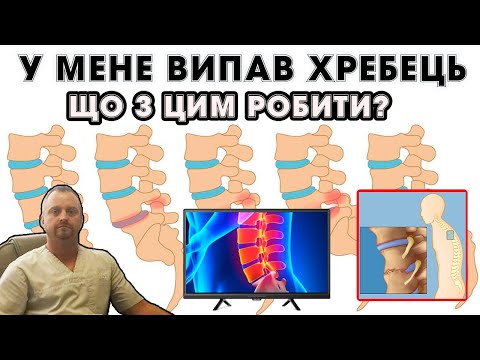 У МЕНЕ ВИПАВ ХРЕБЕЦЬ
ЩО З ЦИМ РОБИТИ?